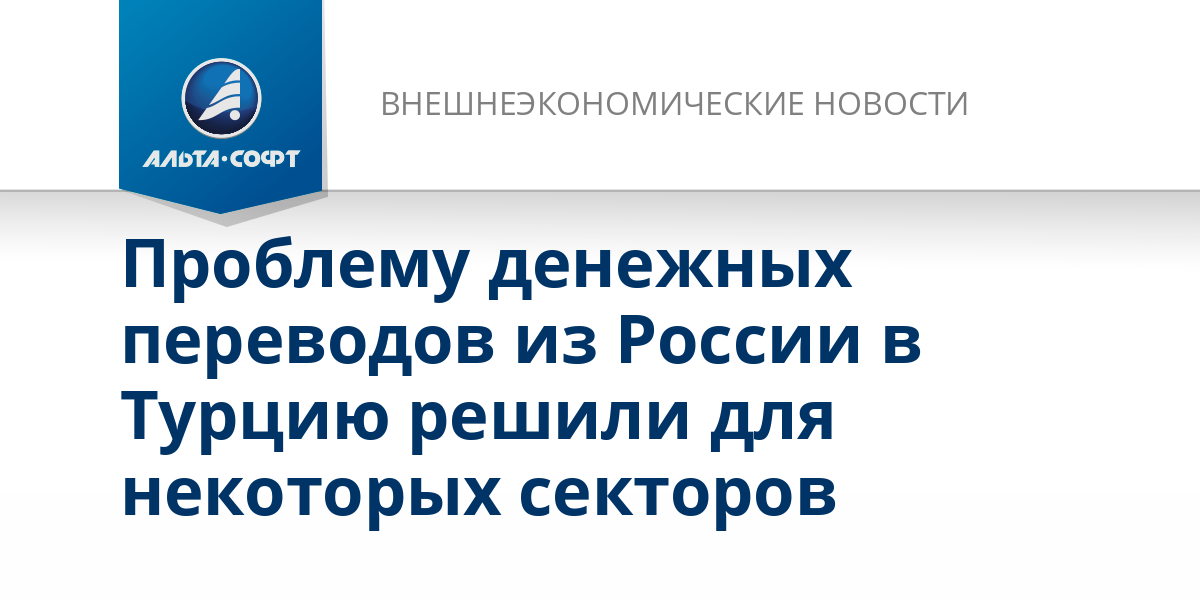 АЛЬТА·СОФТ

ВНЕШНЕЭКОНОМИЧЕСКИЕ НОВОСТИ

Проблему денежных переводов из России в Турцию решили для некоторых секторов